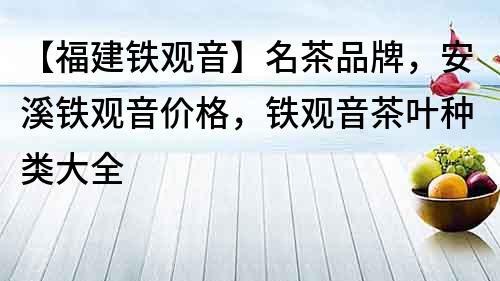 【福建铁观音】名茶品牌，安溪铁观音价格，铁观音茶叶种类大全